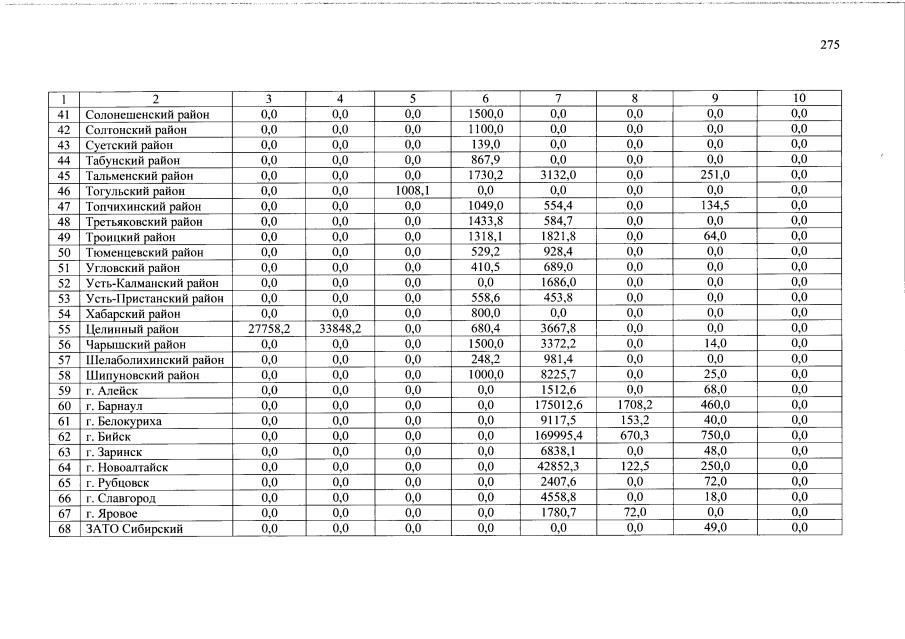 275

| 1 | 2 | 3 | 4 | 5 | 6 | 7 | 8 | 9 | 10 |
|---|---|---|---|---|---|---|---|---|---|
| 41 | Солонешенский район | 0,0 | 0,0 | 0,0 | 1500,0 | 0,0 | 0,0 | 0,0 | 0,0 |
| 42 | Солтонский район | 0,0 | 0,0 | 0,0 | 1100,0 | 0,0 | 0,0 | 0,0 | 0,0 |
| 43 | Суетский район | 0,0 | 0,0 | 0,0 | 139,0 | 0,0 | 0,0 | 0,0 | 0,0 |
| 44 | Табунский район | 0,0 | 0,0 | 0,0 | 867,9 | 0,0 | 0,0 | 0,0 | 0,0 |
| 45 | Тальменский район | 0,0 | 0,0 | 0,0 | 1730,2 | 3132,0 | 0,0 | 251,0 | 0,0 |
| 46 | Тогульский район | 0,0 | 0,0 | 1008,1 | 0,0 | 0,0 | 0,0 | 0,0 | 0,0 |
| 47 | Топчихинский район | 0,0 | 0,0 | 0,0 | 1049,0 | 554,4 | 0,0 | 134,5 | 0,0 |
| 48 | Третьяковский район | 0,0 | 0,0 | 0,0 | 1433,8 | 584,7 | 0,0 | 0,0 | 0,0 |
| 49 | Троицкий район | 0,0 | 0,0 | 0,0 | 1318,1 | 1821,8 | 0,0 | 64,0 | 0,0 |
| 50 | Тюменцевский район | 0,0 | 0,0 | 0,0 | 529,2 | 928,4 | 0,0 | 0,0 | 0,0 |
| 51 | Угловский район | 0,0 | 0,0 | 0,0 | 410,5 | 689,0 | 0,0 | 0,0 | 0,0 |
| 52 | Усть-Калманский район | 0,0 | 0,0 | 0,0 | 0,0 | 1686,0 | 0,0 | 0,0 | 0,0 |
| 53 | Усть-Пристанский район | 0,0 | 0,0 | 0,0 | 558,6 | 453,8 | 0,0 | 0,0 | 0,0 |
| 54 | Хабарский район | 0,0 | 0,0 | 0,0 | 800,0 | 0,0 | 0,0 | 0,0 | 0,0 |
| 55 | Целинный район | 27758,2 | 33848,2 | 0,0 | 680,4 | 3667,8 | 0,0 | 0,0 | 0,0 |
| 56 | Чарышский район | 0,0 | 0,0 | 0,0 | 1500,0 | 3372,2 | 0,0 | 14,0 | 0,0 |
| 57 | Шелаболихинский район | 0,0 | 0,0 | 0,0 | 248,2 | 981,4 | 0,0 | 0,0 | 0,0 |
| 58 | Шипуновский район | 0,0 | 0,0 | 0,0 | 1000,0 | 8225,7 | 0,0 | 25,0 | 0,0 |
| 59 | г. Алейск | 0,0 | 0,0 | 0,0 | 0,0 | 1512,6 | 0,0 | 68,0 | 0,0 |
| 60 | г. Барнаул | 0,0 | 0,0 | 0,0 | 0,0 | 175012,6 | 1708,2 | 460,0 | 0,0 |
| 61 | г. Белокуриха | 0,0 | 0,0 | 0,0 | 0,0 | 9117,5 | 153,2 | 40,0 | 0,0 |
| 62 | г. Бийск | 0,0 | 0,0 | 0,0 | 0,0 | 169995,4 | 670,3 | 750,0 | 0,0 |
| 63 | г. Заринск | 0,0 | 0,0 | 0,0 | 0,0 | 6838,1 | 0,0 | 48,0 | 0,0 |
| 64 | г. Новоалтайск | 0,0 | 0,0 | 0,0 | 0,0 | 42852,3 | 122,5 | 250,0 | 0,0 |
| 65 | г. Рубцовск | 0,0 | 0,0 | 0,0 | 0,0 | 2407,6 | 0,0 | 72,0 | 0,0 |
| 66 | г. Славгород | 0,0 | 0,0 | 0,0 | 0,0 | 4558,8 | 0,0 | 18,0 | 0,0 |
| 67 | г. Яровое | 0,0 | 0,0 | 0,0 | 0,0 | 1780,7 | 72,0 | 0,0 | 0,0 |
| 68 | ЗАТО Сибирский | 0,0 | 0,0 | 0,0 | 0,0 | 0,0 | 0,0 | 49,0 | 0,0 |